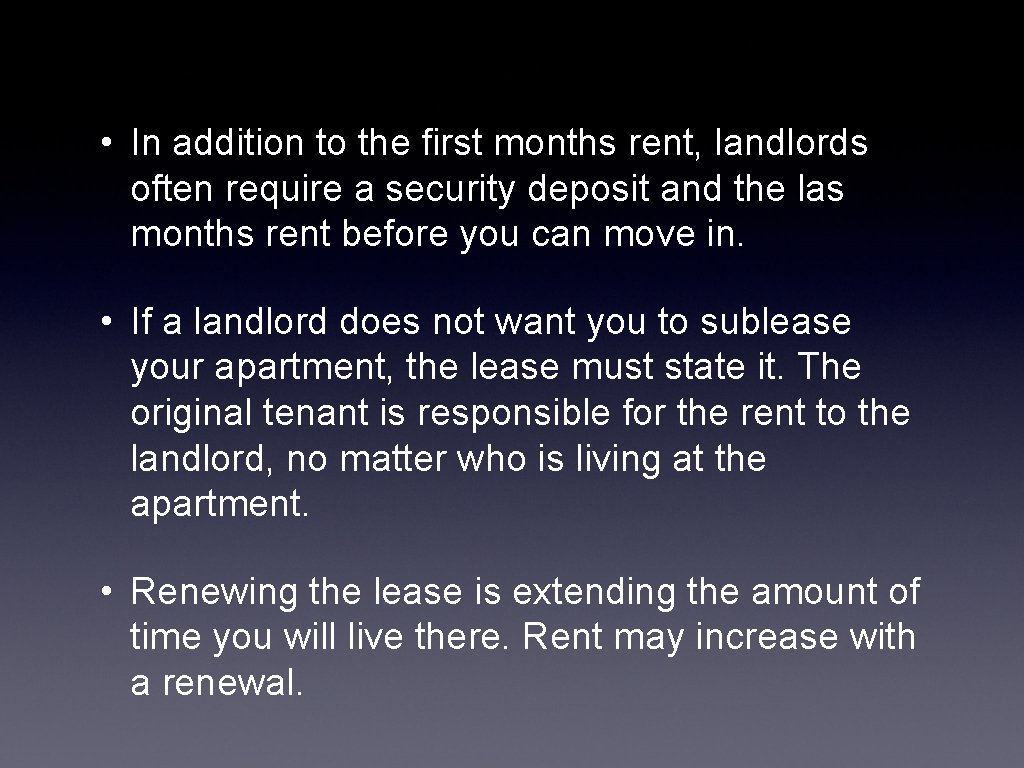 • In addition to the first months rent, landlords often require a security deposit and the las months rent before you can move in.

• If a landlord does not want you to sublease your apartment, the lease must state it. The original tenant is responsible for the rent to the landlord, no matter who is living at the apartment.

• Renewing the lease is extending the amount of time you will live there. Rent may increase with a renewal.